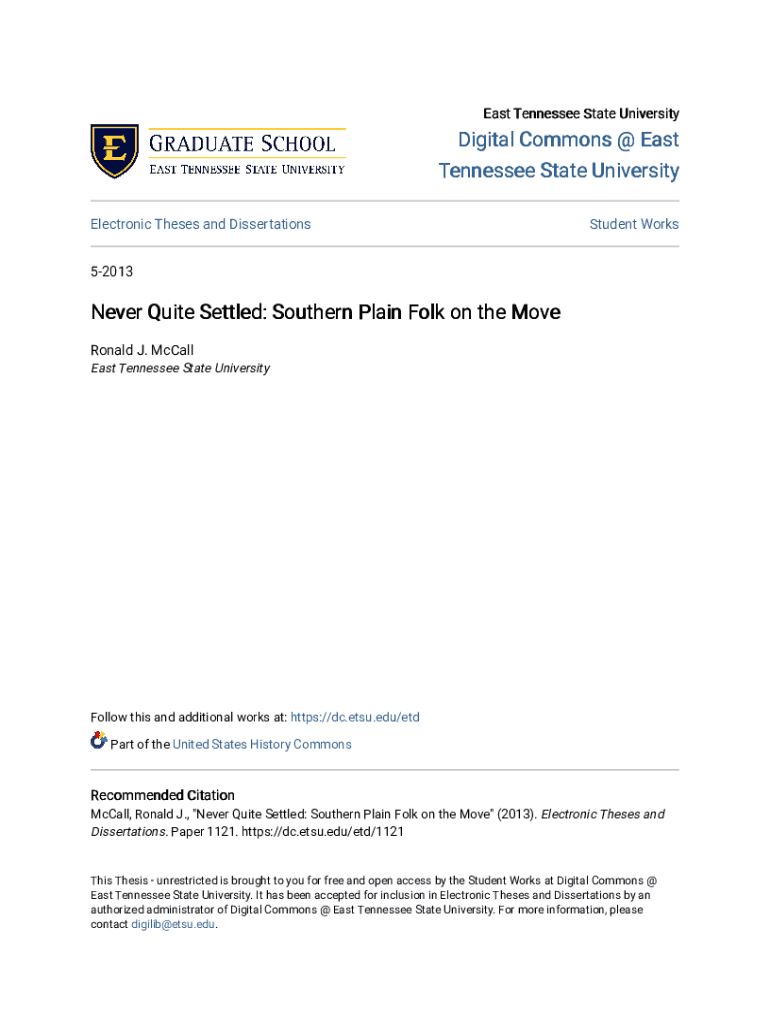 E
GRADUATE SCHOOL
EAST TENNESSEE STATE UNIVERSITY

East Tennessee State University
Digital Commons @ East Tennessee State University

Electronic Theses and Dissertations

Student Works

5-2013

Never Quite Settled: Southern Plain Folk on the Move

Ronald J. McCall
East Tennessee State University

Follow this and additional works at: https://dc.etsu.edu/etd

Part of the United States History Commons

Recommended Citation
McCall, Ronald J., "Never Quite Settled: Southern Plain Folk on the Move" (2013). Electronic Theses and Dissertations. Paper 1121. https://dc.etsu.edu/etd/1121

This Thesis - unrestricted is brought to you for free and open access by the Student Works at Digital Commons @ East Tennessee State University. It has been accepted for inclusion in Electronic Theses and Dissertations by an authorized administrator of Digital Commons @ East Tennessee State University. For more information, please contact digilib@etsu.edu.